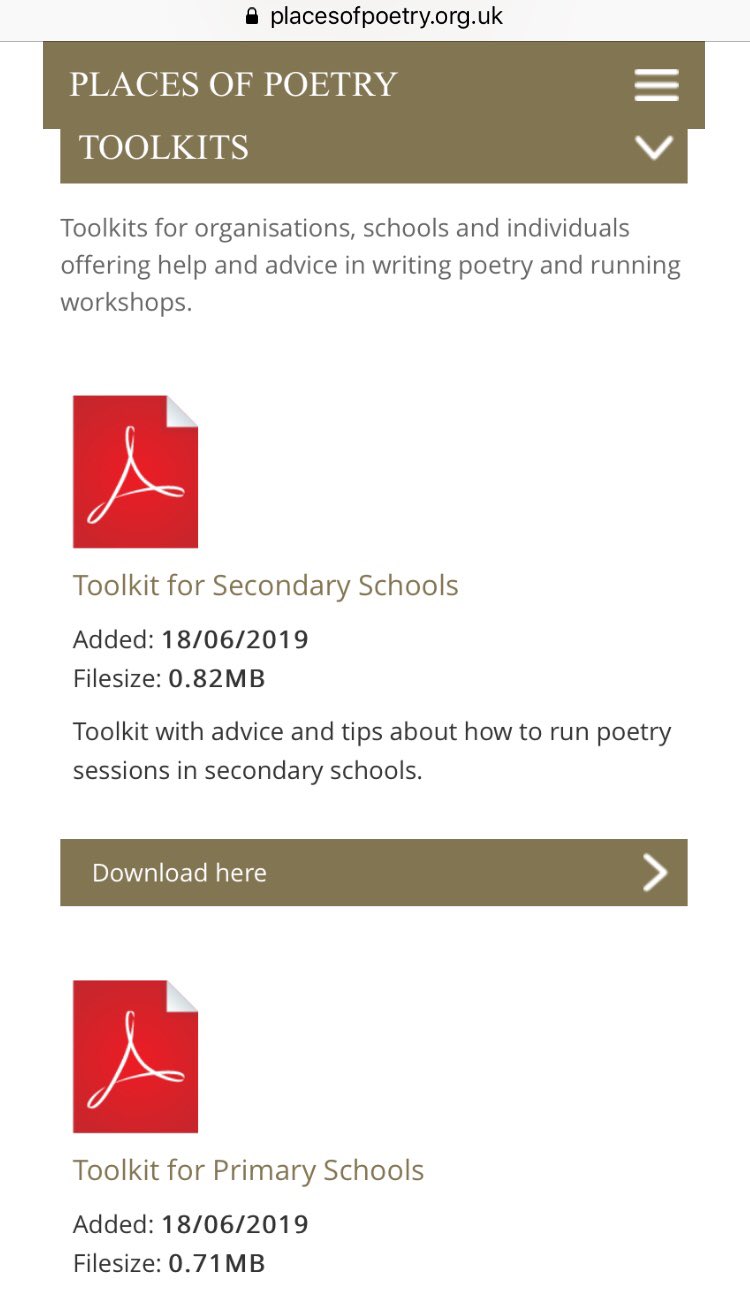 placesofpoetry.org.uk

PLACES OF POETRY

TOOLKITS

Toolkits for organisations, schools and individuals offering help and advice in writing poetry and running workshops.

Toolkit for Secondary Schools

Added: 18/06/2019
Filesize: 0.82MB

Toolkit with advice and tips about how to run poetry sessions in secondary schools.

Download here

Toolkit for Primary Schools

Added: 18/06/2019
Filesize: 0.71MB